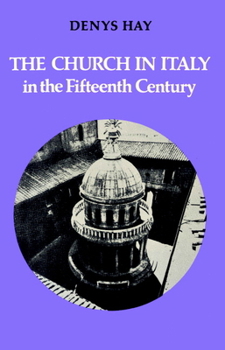 DENYS HAY

THE CHURCH IN ITALY
in the Fifteenth Century